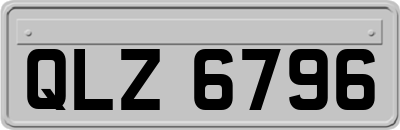 QLZ 6796